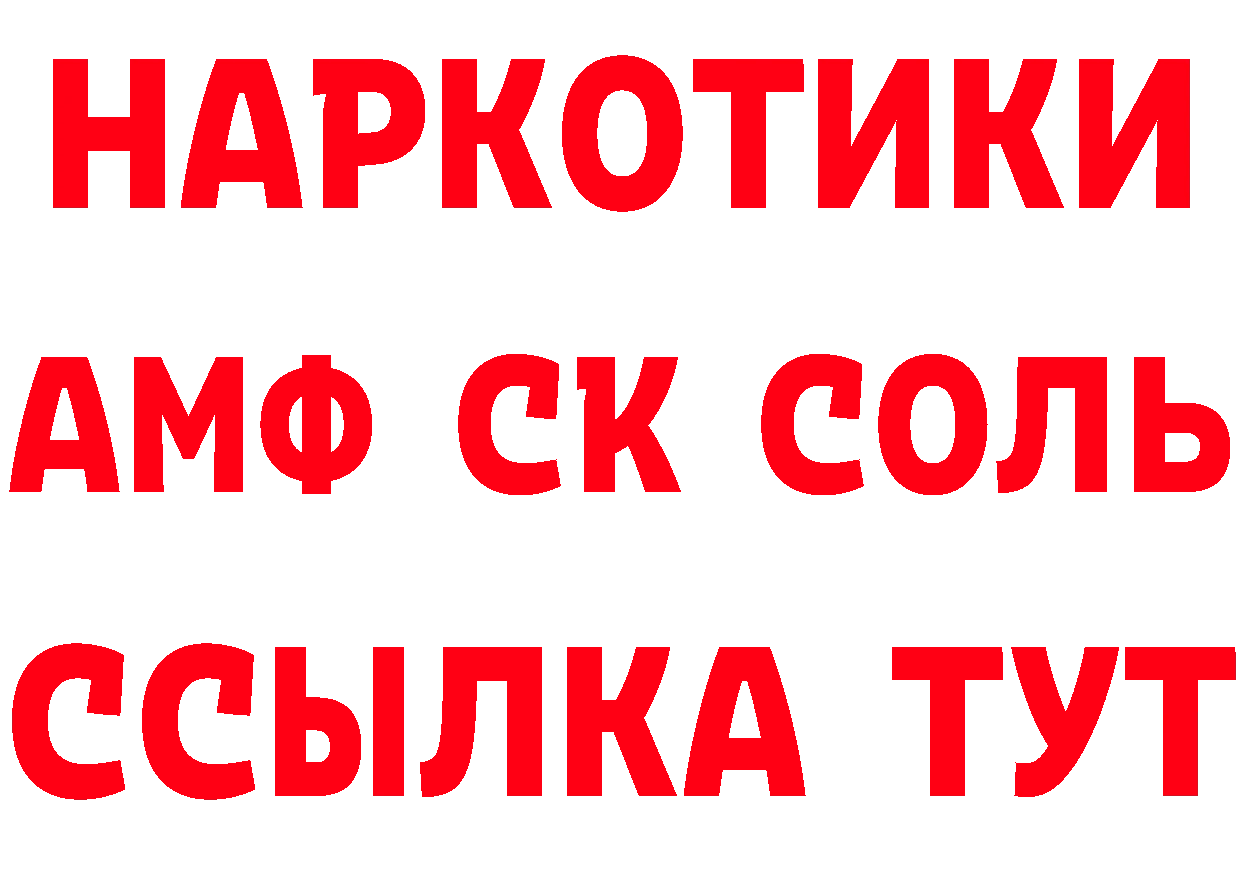 НАРКОТИКИ

АМФ СК СОЛЬ

ССЫЛКА ТУТ